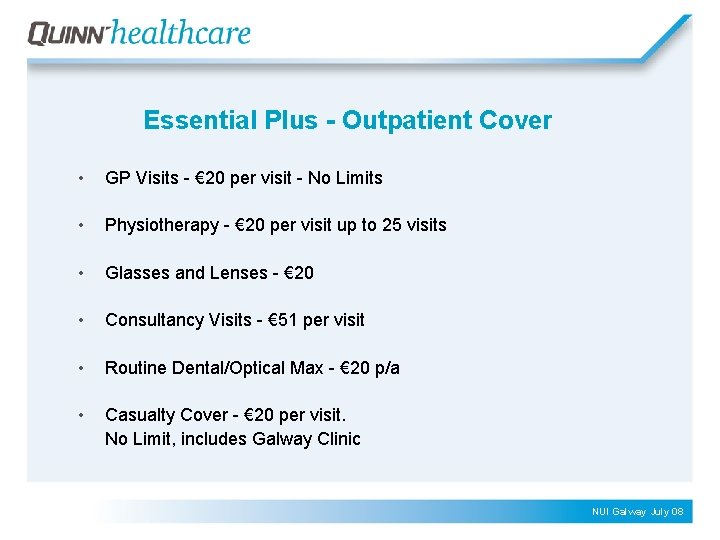 QUINN healthcare

Essential Plus - Outpatient Cover

• GP Visits - €20 per visit - No Limits

• Physiotherapy - €20 per visit up to 25 visits

• Glasses and Lenses - €20

• Consultancy Visits - €51 per visit

• Routine Dental/Optical Max - €20 p/a

• Casualty Cover - €20 per visit.
No Limit, includes Galway Clinic

NUI Galway July 08